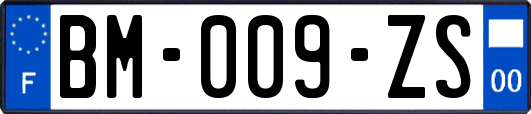 F

BM-009-ZS

00